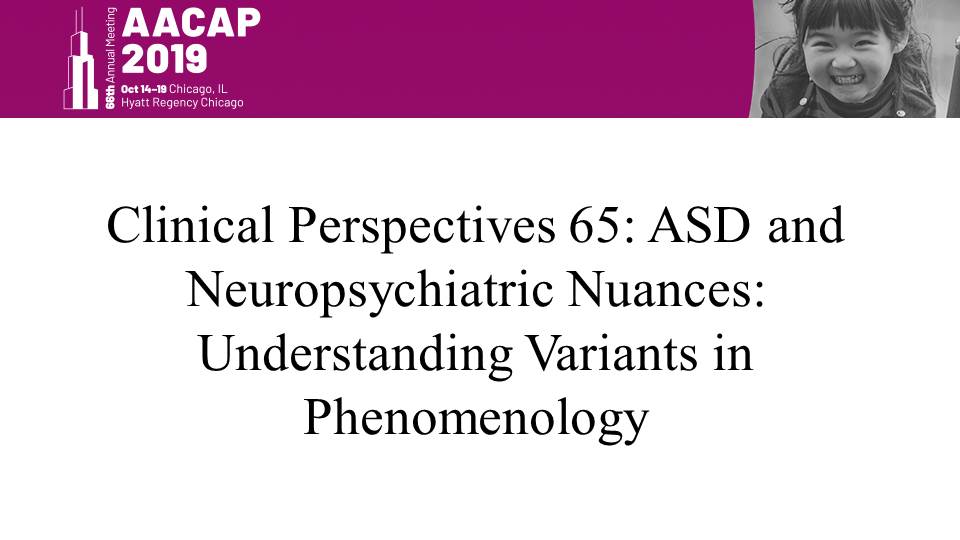 66th Annual Meeting
AACAP
2019
Oct 14–19 Chicago, IL
Hyatt Regency Chicago

Clinical Perspectives 65: ASD and Neuropsychiatric Nuances: Understanding Variants in Phenomenology